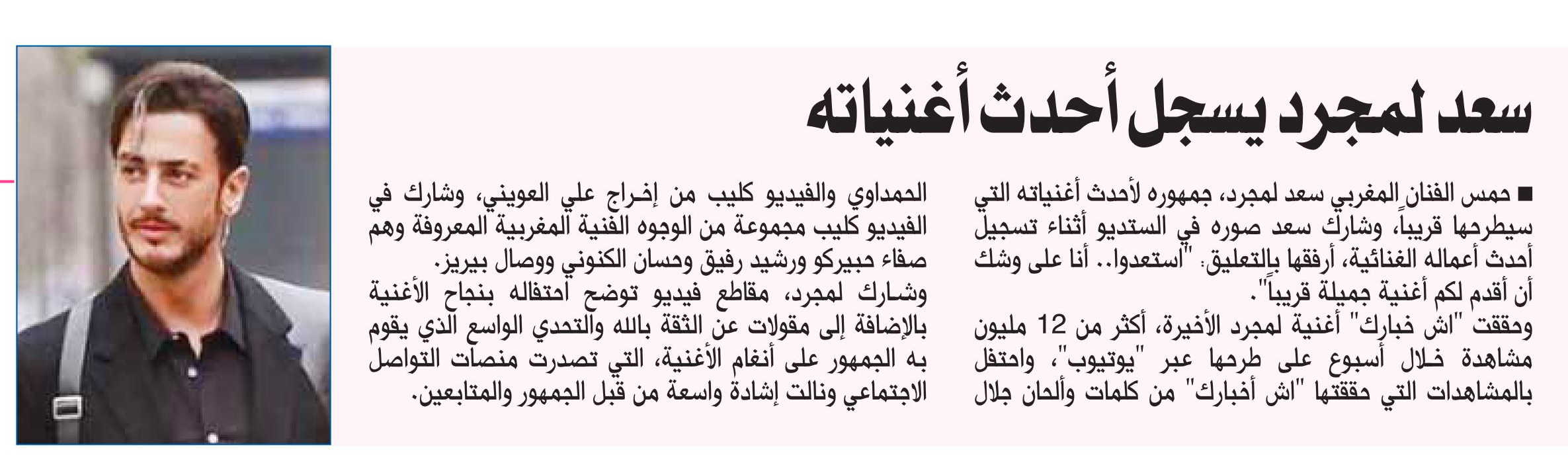 سعد لمجرد يسجل أحدث أغنياته

■ حمس الفنان المغربي سعد لمجرد، جمهوره لأحدث أغنياته التي سيطرحها قريباً، وشارك سعد صوره في الستديو أثناء تسجيل أحدث أعماله الغنائية، أرفقها بالتعليق: "استعدوا.. أنا على وشك أن أقدم لكم أغنية جميلة قريباً".

وحققت "اش خبارك" أغنية لمجرد الأخيرة، أكثر من 12 مليون مشاهدة خلال أسبوع على طرحها عبر "يوتيوب"، واحتفل بالمشاهدات التي حققتها "اش أخبارك" من كلمات وألحان جلال الحمداوي والفيديو كليب من إخراج علي العويني، وشارك في الفيديو كليب مجموعة من الوجوه الفنية المغربية المعروفة وهم صفاء حبيركو ورشيد رفيق وحسان الكنوني ووصال بيريز.

وشارك لمجرد، مقاطع فيديو توضح احتفاله بنجاح الأغنية بالإضافة إلى مقولات عن الثقة بالله والتحدي الواسع الذي يقوم به الجمهور على أنغام الأغنية، التي تصدرت منصات التواصل الاجتماعي ونالت إشادة واسعة من قبل الجمهور والمتابعين.